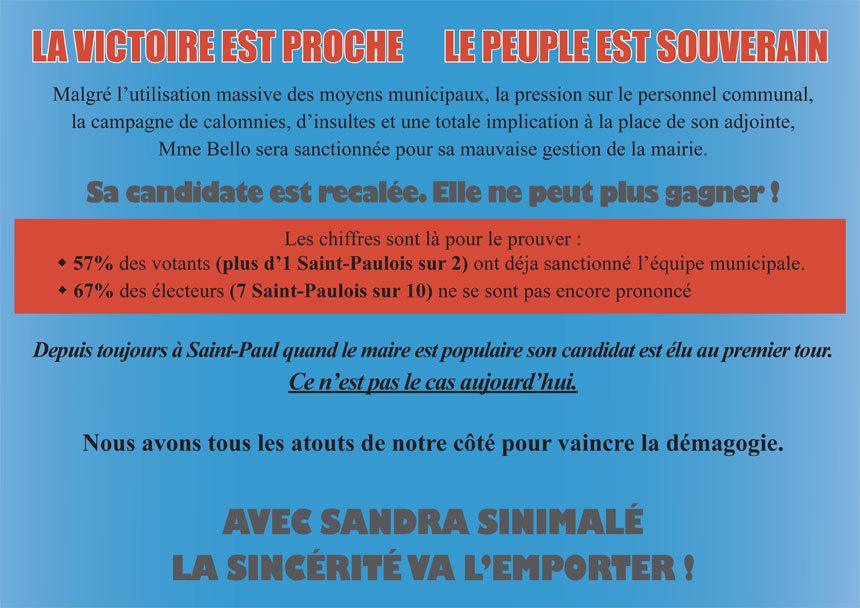 LA VICTOIRE EST PROCHE LE PEUPLE EST SOUVERAIN

Malgré l'utilisation massive des moyens municipaux, la pression sur le personnel communal, la campagne de calomnies, d'insultes et une totale implication à la place de son adjointe, Mme Bello sera sanctionnée pour sa mauvaise gestion de la mairie.

Sa candidate est recalée. Elle ne peut plus gagner !

Les chiffres sont là pour le prouver :
◆ 57% des votants (plus d'1 Saint-Paulois sur 2) ont déja sanctionné l'équipe municipale.
◆ 67% des électeurs (7 Saint-Paulois sur 10) ne se sont pas encore prononcé

Depuis toujours à Saint-Paul quand le maire est populaire son candidat est élu au premier tour.
Ce n'est pas le cas aujourd'hui.

Nous avons tous les atouts de notre côté pour vaincre la démagogie.

AVEC SANDRA SINIMALÉ
LA SINCÉRITÉ VA L'EMPORTER !